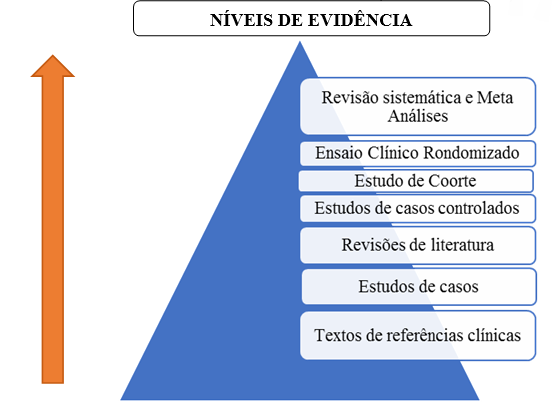 NÍVEIS DE EVIDÊNCIA

Revisão sistemática e Meta Análises

Ensaio Clínico Rondomizado

Estudo de Coorte

Estudos de casos controlados

Revisões de literatura

Estudos de casos

Textos de referências clínicas